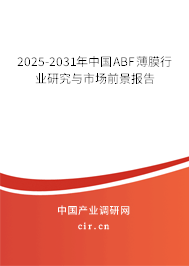 2025-2031年中国ABF薄膜行业研究与市场前景报告

中国产业调研网

cir.cn